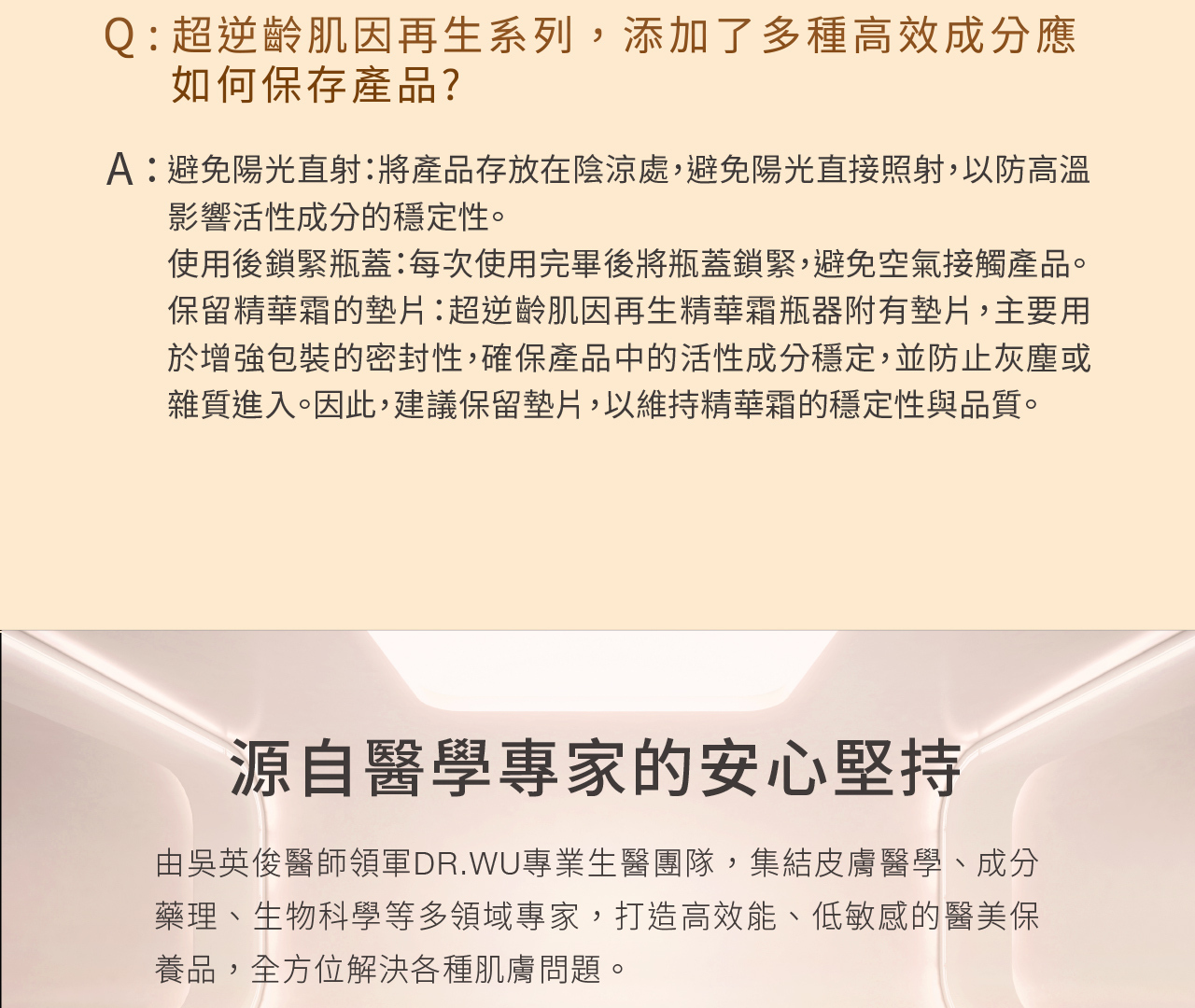 Q:超逆齡肌因再生系列,添加了多種高效成分應如何保存產品?

A:避免陽光直射:將產品存放在陰涼處,避免陽光直接照射,以防高溫影響活性成分的穩定性。
使用後鎖緊瓶蓋:每次使用完畢後將瓶蓋鎖緊,避免空氣接觸產品。
保留精華霜的墊片:超逆齡肌因再生精華霜瓶器附有墊片,主要用於增強包裝的密封性,確保產品中的活性成分穩定,並防止灰塵或雜質進入。因此,建議保留墊片,以維持精華霜的穩定性與品質。

源自醫學專家的安心堅持

由吳英俊醫師領軍DR.WU專業生醫團隊,集結皮膚醫學、成分藥理、生物科學等多領域專家,打造高效能、低敏感的醫美保養品,全方位解決各種肌膚問題。